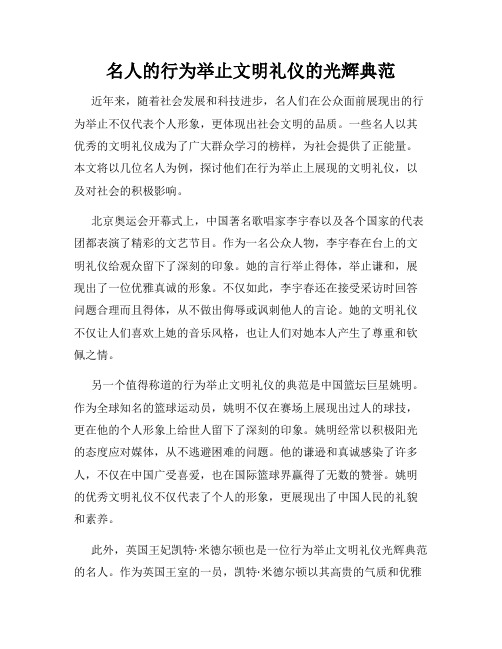 名人的行为举止文明礼仪的光辉典范

近年来，随着社会发展和科技进步，名人们在公众面前展现出的行为举止不仅代表个人形象，更体现出社会文明的品质。一些名人以其优秀的文明礼仪成为了广大群众学习的榜样，为社会提供了正能量。本文将以几位名人为例，探讨他们在行为举止上展现的文明礼仪，以及对社会的积极影响。

北京奥运会开幕式上，中国著名歌唱家李宇春以及各个国家的代表团都表演了精彩的文艺节目。作为一名公众人物，李宇春在台上的文明礼仪给观众留下了深刻的印象。她的言行举止得体，举止谦和，展现出了一位优雅真诚的形象。不仅如此，李宇春还在接受采访时回答问题合理而且得体，从不做出侮辱或讽刺他人的言论。她的文明礼仪不仅让人们喜欢上她的音乐风格，也让人们对她本人产生了尊重和钦佩之情。

另一个值得称道的行为举止文明礼仪的典范是中国篮坛巨星姚明。作为全球知名的篮球运动员，姚明不仅在赛场上展现出过人的球技，更在他的个人形象上给世人留下了深刻的印象。姚明经常以积极阳光的态度应对媒体，从不逃避困难的问题。他的谦逊和真诚感染了许多人，不仅在中国广受喜爱，也在国际篮球界赢得了无数的赞誉。姚明的优秀文明礼仪不仅代表了个人的形象，更展现出了中国人民的礼貌和素养。

此外，英国王妃凯特·米德尔顿也是一位行为举止文明礼仪光辉典范的名人。作为英国王室的一员，凯特·米德尔顿以其高贵的气质和优雅